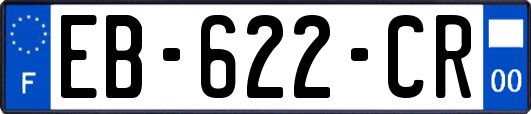 F
EB-622-CR
00